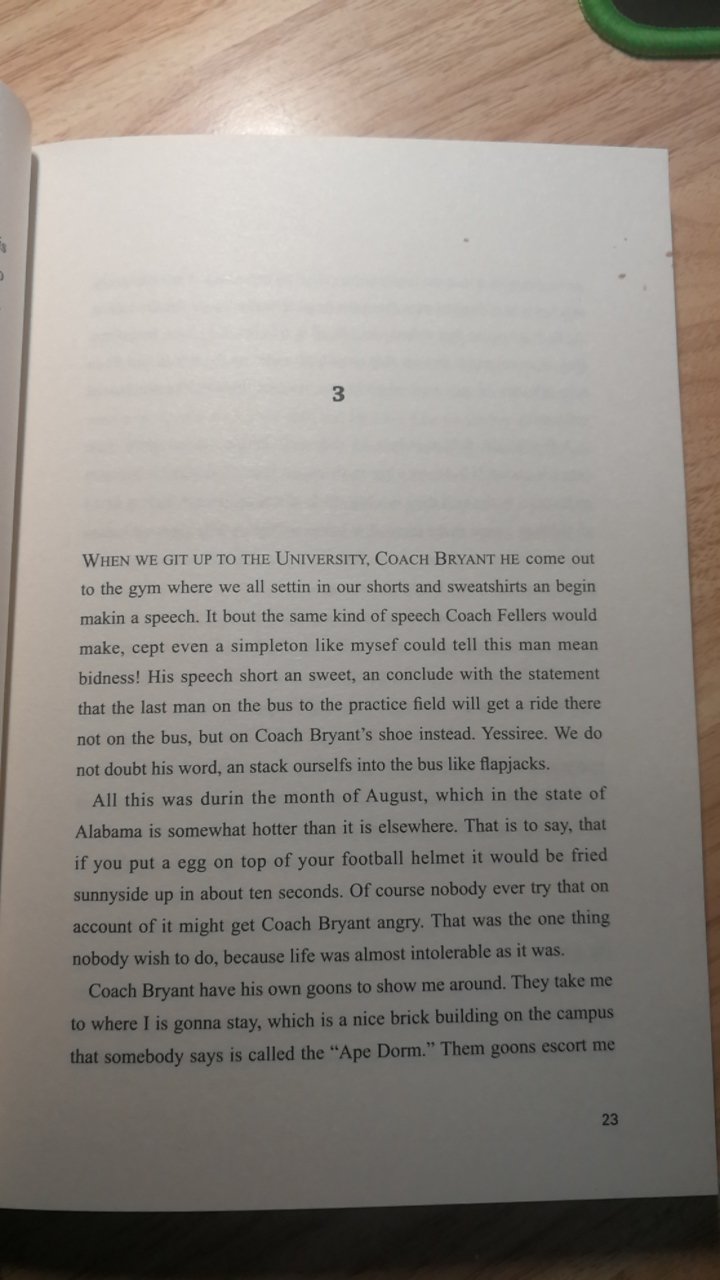 3

WHEN WE GIT UP TO THE UNIVERSITY, COACH BRYANT HE come out to the gym where we all settin in our shorts and sweatshirts an begin makin a speech. It bout the same kind of speech Coach Fellers would make, cept even a simpleton like mysef could tell this man mean bidness! His speech short an sweet, an conclude with the statement that the last man on the bus to the practice field will get a ride there not on the bus, but on Coach Bryant's shoe instead. Yessiree. We do not doubt his word, an stack ourselfs into the bus like flapjacks.

All this was durin the month of August, which in the state of Alabama is somewhat hotter than it is elsewhere. That is to say, that if you put a egg on top of your football helmet it would be fried sunnyside up in about ten seconds. Of course nobody ever try that on account of it might get Coach Bryant angry. That was the one thing nobody wish to do, because life was almost intolerable as it was.

Coach Bryant have his own goons to show me around. They take me to where I is gonna stay, which is a nice brick building on the campus that somebody says is called the "Ape Dorm." Them goons escort me

23